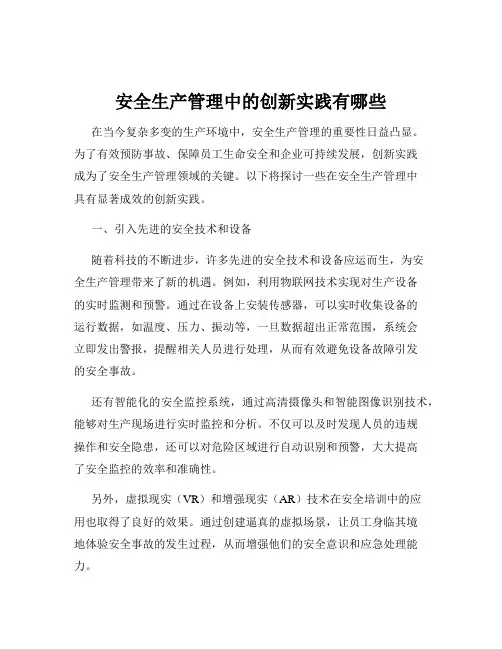 安全生产管理中的创新实践有哪些

在当今复杂多变的生产环境中，安全生产管理的重要性日益凸显。为了有效预防事故、保障员工生命安全和企业可持续发展，创新实践成为了安全生产管理领域的关键。以下将探讨一些在安全生产管理中具有显著成效的创新实践。

一、引入先进的安全技术和设备

随着科技的不断进步，许多先进的安全技术和设备应运而生，为安全生产管理带来了新的机遇。例如，利用物联网技术实现对生产设备的实时监测和预警。通过在设备上安装传感器，可以实时收集设备的运行数据，如温度、压力、振动等，一旦数据超出正常范围，系统会立即发出警报，提醒相关人员进行处理，从而有效避免设备故障引发的安全事故。

还有智能化的安全监控系统，通过高清摄像头和智能图像识别技术，能够对生产现场进行实时监控和分析。不仅可以及时发现人员的违规操作和安全隐患，还可以对危险区域进行自动识别和预警，大大提高了安全监控的效率和准确性。

另外，虚拟现实（VR）和增强现实（AR）技术在安全培训中的应用也取得了良好的效果。通过创建逼真的虚拟场景，让员工身临其境地体验安全事故的发生过程，从而增强他们的安全意识和应急处理能力。